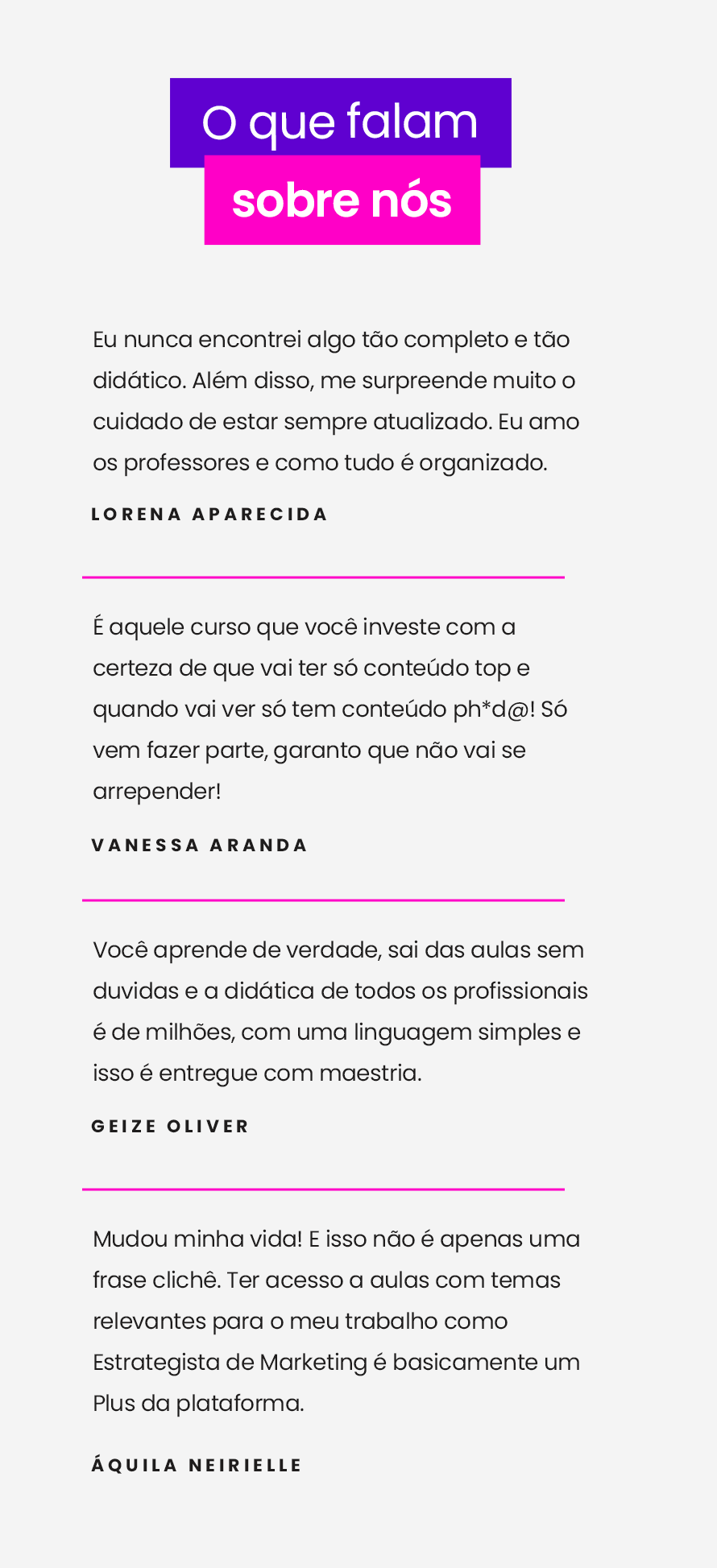 O que falam
sobre nós

Eu nunca encontrei algo tão completo e tão didático. Além disso, me surpreende muito o cuidado de estar sempre atualizado. Eu amo os professores e como tudo é organizado.

LORENA APARECIDA

É aquele curso que você investe com a certeza de que vai ter só conteúdo top e quando vai ver só tem conteúdo ph*d@! Só vem fazer parte, garanto que não vai se arrepender!

VANESSA ARANDA

Você aprende de verdade, sai das aulas sem duvidas e a didática de todos os profissionais é de milhões, com uma linguagem simples e isso é entregue com maestria.

GEIZE OLIVER

Mudou minha vida! E isso não é apenas uma frase clichê. Ter acesso a aulas com temas relevantes para o meu trabalho como Estrategista de Marketing é basicamente um Plus da plataforma.

ÁQUILA NEIRIELLE